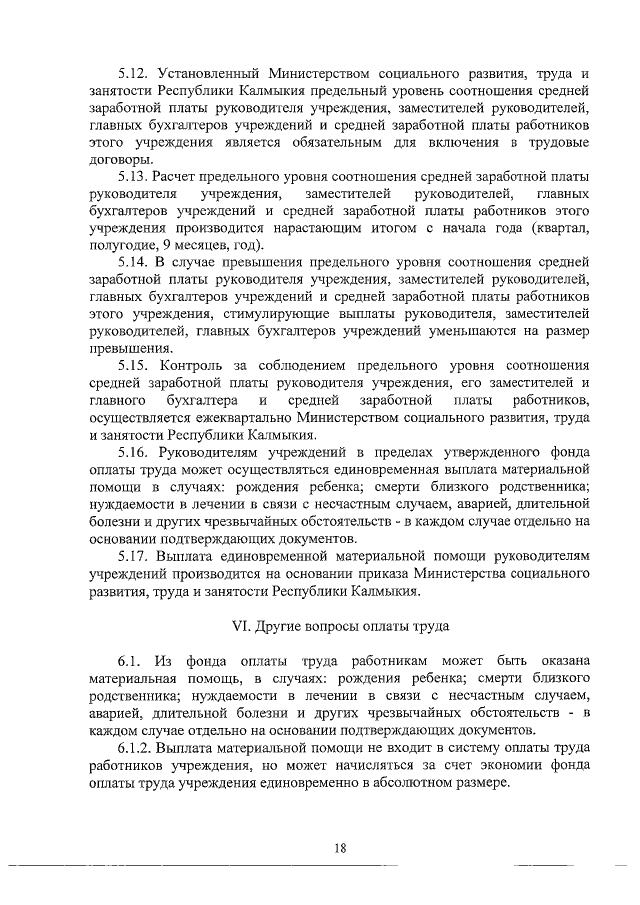 5.12. Установленный Министерством социального развития, труда и занятости Республики Калмыкия предельный уровень соотношения средней заработной платы руководителя учреждения, заместителей руководителей, главных бухгалтеров учреждений и средней заработной платы работников этого учреждения является обязательным для включения в трудовые договоры.

5.13. Расчет предельного уровня соотношения средней заработной платы руководителя учреждения, заместителей руководителей, главных бухгалтеров учреждений и средней заработной платы работников этого учреждения производится нарастающим итогом с начала года (квартал, полугодие, 9 месяцев, год).

5.14. В случае превышения предельного уровня соотношения средней заработной платы руководителя учреждения, заместителей руководителей, главных бухгалтеров учреждений и средней заработной платы работников этого учреждения, стимулирующие выплаты руководителя, заместителей руководителей, главных бухгалтеров учреждений уменьшаются на размер превышения.

5.15. Контроль за соблюдением предельного уровня соотношения средней заработной платы руководителя учреждения, его заместителей и главного бухгалтера и средней заработной платы работников, осуществляется ежеквартально Министерством социального развития, труда и занятости Республики Калмыкия.

5.16. Руководителям учреждений в пределах утвержденного фонда оплаты труда может осуществляться единовременная выплата материальной помощи в случаях: рождения ребенка; смерти близкого родственника; нуждаемости в лечении в связи с несчастным случаем, аварией, длительной болезни и других чрезвычайных обстоятельств - в каждом случае отдельно на основании подтверждающих документов.

5.17. Выплата единовременной материальной помощи руководителям учреждений производится на основании приказа Министерства социального развития, труда и занятости Республики Калмыкия.

VI. Другие вопросы оплаты труда

6.1. Из фонда оплаты труда работникам может быть оказана материальная помощь, в случаях: рождения ребенка; смерти близкого родственника; нуждаемости в лечении в связи с несчастным случаем, аварией, длительной болезни и других чрезвычайных обстоятельств - в каждом случае отдельно на основании подтверждающих документов.

6.1.2. Выплата материальной помощи не входит в систему оплаты труда работников учреждения, но может начисляться за счет экономии фонда оплаты труда учреждения единовременно в абсолютном размере.

18